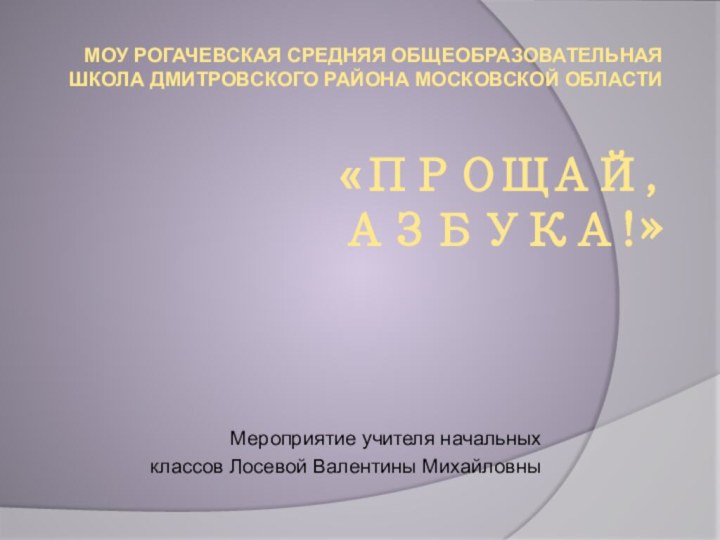 МОУ РОГАЧЕВСКАЯ СРЕДНЯЯ ОБЩЕОБРАЗОВАТЕЛЬНАЯ ШКОЛА ДМИТРОВСКОГО РАЙОНА МОСКОВСКОЙ ОБЛАСТИ

«ПРОЩАЙ, АЗБУКА!»

Мероприятие учителя начальных классов Лосевой Валентины Михайловны